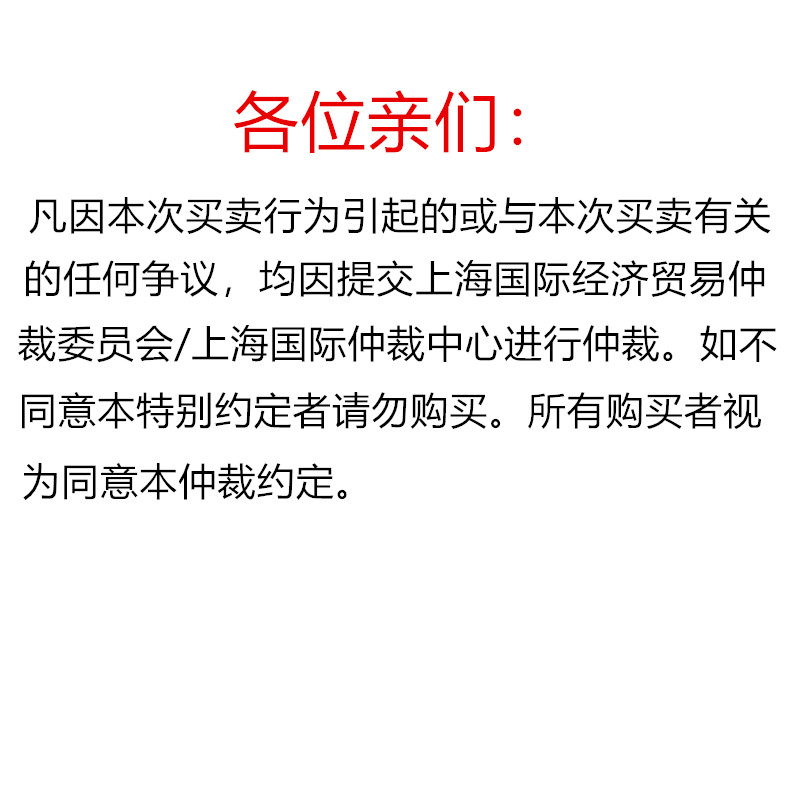 各位亲们：

凡因本次买卖行为引起的或与本次买卖有关的任何争议，均因提交上海国际经济贸易仲裁委员会/上海国际仲裁中心进行仲裁。如不同意本特别约定者请勿购买。所有购买者视为同意本仲裁约定。